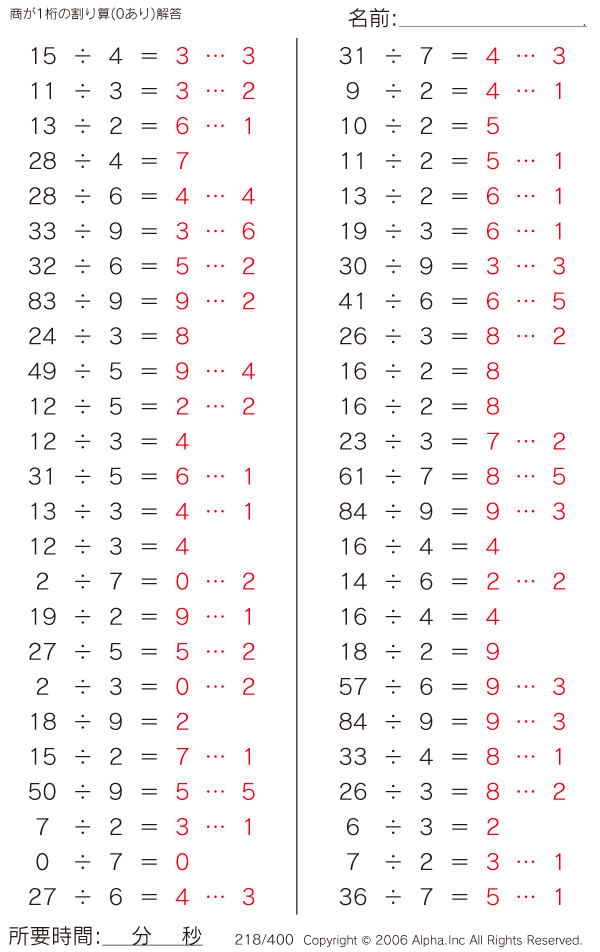 商が1桁の割り算(0あり)解答

名前:

$15 \div 4 = 3 \cdots 3$
$11 \div 3 = 3 \cdots 2$
$13 \div 2 = 6 \cdots 1$
$28 \div 4 = 7$
$28 \div 6 = 4 \cdots 4$
$33 \div 9 = 3 \cdots 6$
$32 \div 6 = 5 \cdots 2$
$83 \div 9 = 9 \cdots 2$
$24 \div 3 = 8$
$49 \div 5 = 9 \cdots 4$
$12 \div 5 = 2 \cdots 2$
$12 \div 3 = 4$
$31 \div 5 = 6 \cdots 1$
$13 \div 3 = 4 \cdots 1$
$12 \div 3 = 4$
$2 \div 7 = 0 \cdots 2$
$19 \div 2 = 9 \cdots 1$
$27 \div 5 = 5 \cdots 2$
$2 \div 3 = 0 \cdots 2$
$18 \div 9 = 2$
$15 \div 2 = 7 \cdots 1$
$50 \div 9 = 5 \cdots 5$
$7 \div 2 = 3 \cdots 1$
$0 \div 7 = 0$
$27 \div 6 = 4 \cdots 3$

$31 \div 7 = 4 \cdots 3$
$9 \div 2 = 4 \cdots 1$
$10 \div 2 = 5$
$11 \div 2 = 5 \cdots 1$
$13 \div 2 = 6 \cdots 1$
$19 \div 3 = 6 \cdots 1$
$30 \div 9 = 3 \cdots 3$
$41 \div 6 = 6 \cdots 5$
$26 \div 3 = 8 \cdots 2$
$16 \div 2 = 8$
$16 \div 2 = 8$
$23 \div 3 = 7 \cdots 2$
$61 \div 7 = 8 \cdots 5$
$84 \div 9 = 9 \cdots 3$
$16 \div 4 = 4$
$14 \div 6 = 2 \cdots 2$
$16 \div 4 = 4$
$18 \div 2 = 9$
$57 \div 6 = 9 \cdots 3$
$84 \div 9 = 9 \cdots 3$
$33 \div 4 = 8 \cdots 1$
$26 \div 3 = 8 \cdots 2$
$6 \div 3 = 2$
$7 \div 2 = 3 \cdots 1$
$36 \div 7 = 5 \cdots 1$

所要時間: 分 秒

218/400 Copyright © 2006 Alpha.Inc All Rights Reserved.